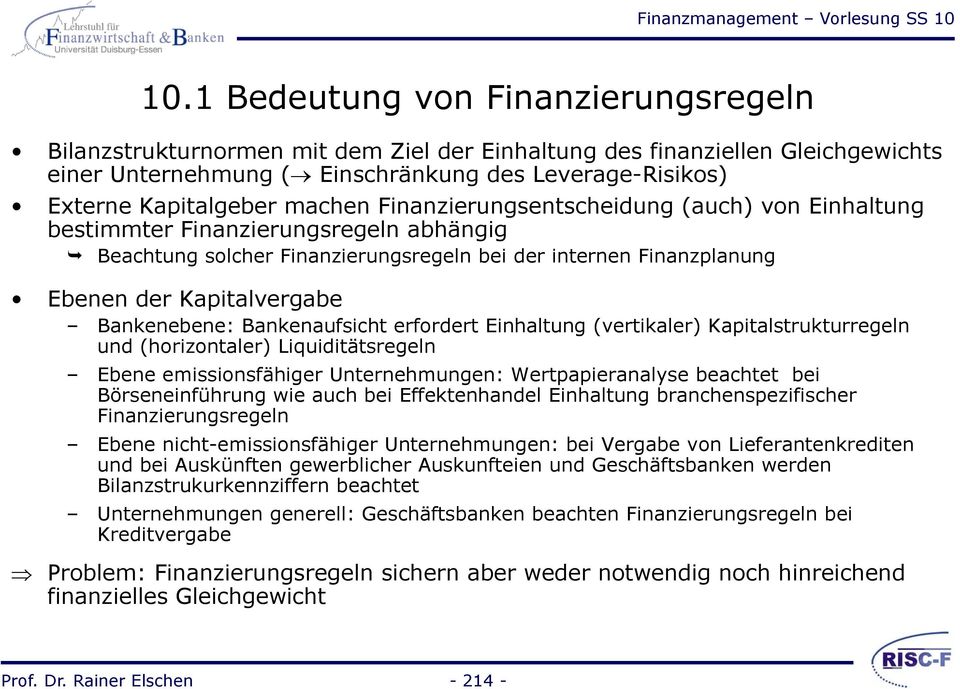 Lehrstuhl für Finanzwirtschaft & Banken Universität Duisburg-Essen

Finanzmanagement – Vorlesung SS 10

10.1 Bedeutung von Finanzierungsregeln

• Bilanzstrukturnormen mit dem Ziel der Einhaltung des finanziellen Gleichgewichts einer Unternehmung ($\rightarrow$ Einschränkung des Leverage-Risikos)

• Externe Kapitalgeber machen Finanzierungsentscheidung (auch) von Einhaltung bestimmter Finanzierungsregeln abhängig

➥ Beachtung solcher Finanzierungsregeln bei der internen Finanzplanung

• Ebenen der Kapitalvergabe

– Bankenebene: Bankenaufsicht erfordert Einhaltung (vertikaler) Kapitalstrukturregeln und (horizontaler) Liquiditätsregeln

– Ebene emissionsfähiger Unternehmungen: Wertpapieranalyse beachtet bei Börseneinführung wie auch bei Effektenhandel Einhaltung branchenspezifischer Finanzierungsregeln

– Ebene nicht-emissionsfähiger Unternehmungen: bei Vergabe von Lieferantenkrediten und bei Auskünften gewerblicher Auskunfteien und Geschäftsbanken werden Bilanzstrukurkennziffern beachtet

– Unternehmungen generell: Geschäftsbanken beachten Finanzierungsregeln bei Kreditvergabe

$\Rightarrow$ Problem: Finanzierungsregeln sichern aber weder notwendig noch hinreichend finanzielles Gleichgewicht

Prof. Dr. Rainer Elschen

- 214 -

RISC-F